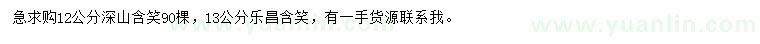 急求购12公分深山含笑90棵，13公分乐昌含笑，有一手货源联系我。

www.yuanlin.com